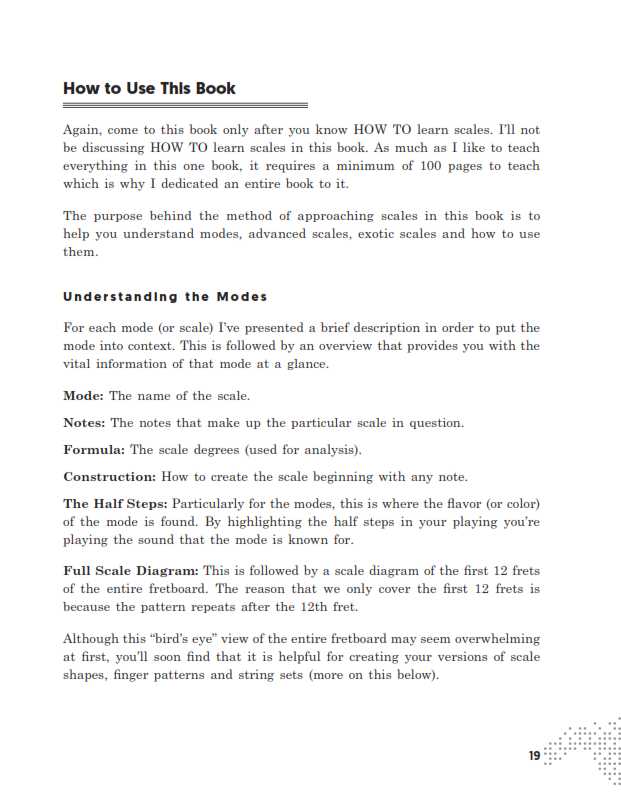 How to Use This Book

Again, come to this book only after you know HOW TO learn scales. I'll not be discussing HOW TO learn scales in this book. As much as I like to teach everything in this one book, it requires a minimum of 100 pages to teach which is why I dedicated an entire book to it.

The purpose behind the method of approaching scales in this book is to help you understand modes, advanced scales, exotic scales and how to use them.

Understanding the Modes

For each mode (or scale) I've presented a brief description in order to put the mode into context. This is followed by an overview that provides you with the vital information of that mode at a glance.

Mode: The name of the scale.

Notes: The notes that make up the particular scale in question.

Formula: The scale degrees (used for analysis).

Construction: How to create the scale beginning with any note.

The Half Steps: Particularly for the modes, this is where the flavor (or color) of the mode is found. By highlighting the half steps in your playing you're playing the sound that the mode is known for.

Full Scale Diagram: This is followed by a scale diagram of the first 12 frets of the entire fretboard. The reason that we only cover the first 12 frets is because the pattern repeats after the 12th fret.

Although this "bird's eye" view of the entire fretboard may seem overwhelming at first, you'll soon find that it is helpful for creating your versions of scale shapes, finger patterns and string sets (more on this below).

19